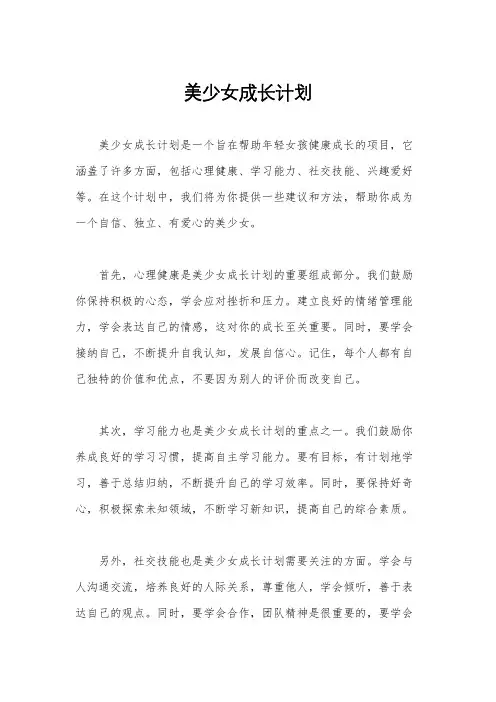 美少女成长计划

美少女成长计划是一个旨在帮助年轻女孩健康成长的项目，它涵盖了许多方面，包括心理健康、学习能力、社交技能、兴趣爱好等。在这个计划中，我们将为你提供一些建议和方法，帮助你成为一个自信、独立、有爱心的美少女。

首先，心理健康是美少女成长计划的重要组成部分。我们鼓励你保持积极的心态，学会应对挫折和压力。建立良好的情绪管理能力，学会表达自己的情感，这对你的成长至关重要。同时，要学会接纳自己，不断提升自我认知，发展自信心。记住，每个人都有自己独特的价值和优点，不要因为别人的评价而改变自己。

其次，学习能力也是美少女成长计划的重点之一。我们鼓励你养成良好的学习习惯，提高自主学习能力。要有目标，有计划地学习，善于总结归纳，不断提升自己的学习效率。同时，要保持好奇心，积极探索未知领域，不断学习新知识，提高自己的综合素质。

另外，社交技能也是美少女成长计划需要关注的方面。学会与人沟通交流，培养良好的人际关系，尊重他人，学会倾听，善于表达自己的观点。同时，要学会合作，团队精神是很重要的，要学会